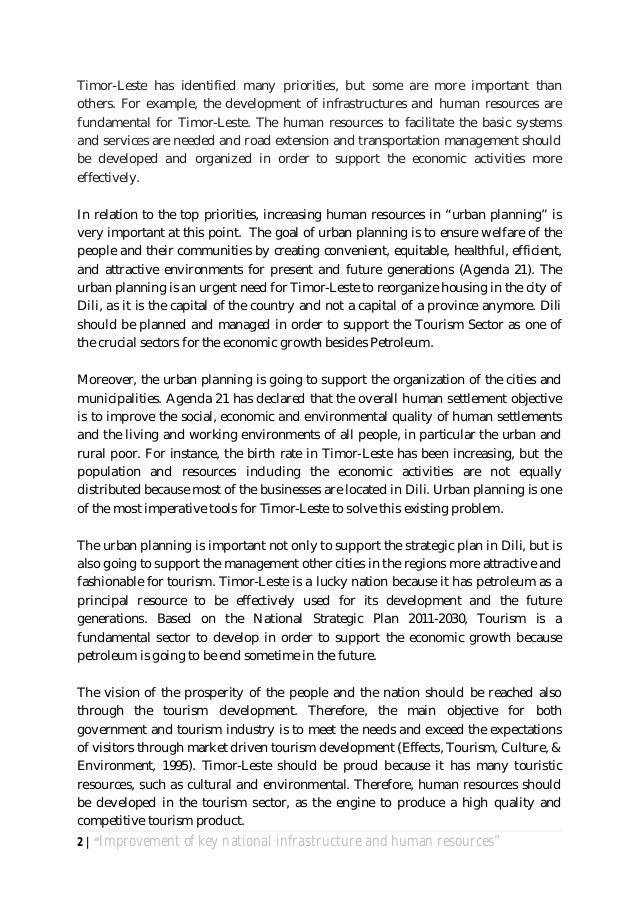 Timor-Leste has identified many priorities, but some are more important than others. For example, the development of infrastructures and human resources are fundamental for Timor-Leste. The human resources to facilitate the basic systems and services are needed and road extension and transportation management should be developed and organized in order to support the economic activities more effectively.

In relation to the top priorities, increasing human resources in "urban planning" is very important at this point. The goal of urban planning is to ensure welfare of the people and their communities by creating convenient, equitable, healthful, efficient, and attractive environments for present and future generations (Agenda 21). The urban planning is an urgent need for Timor-Leste to reorganize housing in the city of Dili, as it is the capital of the country and not a capital of a province anymore. Dili should be planned and managed in order to support the Tourism Sector as one of the crucial sectors for the economic growth besides Petroleum.

Moreover, the urban planning is going to support the organization of the cities and municipalities. Agenda 21 has declared that the overall human settlement objective is to improve the social, economic and environmental quality of human settlements and the living and working environments of all people, in particular the urban and rural poor. For instance, the birth rate in Timor-Leste has been increasing, but the population and resources including the economic activities are not equally distributed because most of the businesses are located in Dili. Urban planning is one of the most imperative tools for Timor-Leste to solve this existing problem.

The urban planning is important not only to support the strategic plan in Dili, but is also going to support the management other cities in the regions more attractive and fashionable for tourism. Timor-Leste is a lucky nation because it has petroleum as a principal resource to be effectively used for its development and the future generations. Based on the National Strategic Plan 2011-2030, Tourism is a fundamental sector to develop in order to support the economic growth because petroleum is going to be end sometime in the future.

The vision of the prosperity of the people and the nation should be reached also through the tourism development. Therefore, the main objective for both government and tourism industry is to meet the needs and exceed the expectations of visitors through market driven tourism development (Effects, Tourism, Culture, & Environment, 1995). Timor-Leste should be proud because it has many touristic resources, such as cultural and environmental. Therefore, human resources should be developed in the tourism sector, as the engine to produce a high quality and competitive tourism product.

2 | "Improvement of key national infrastructure and human resources"